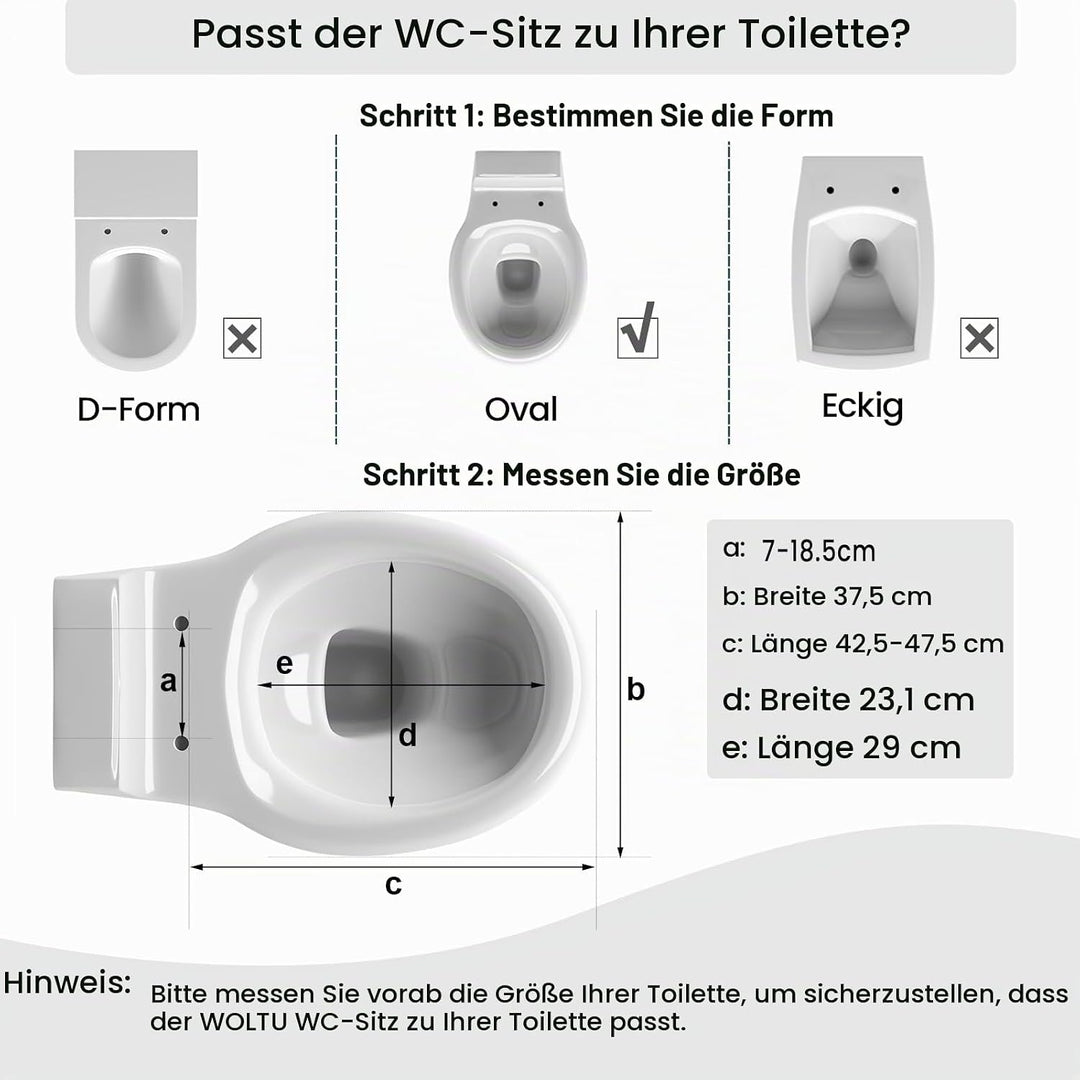 Passt der WC-Sitz zu Ihrer Toilette?

Schritt 1: Bestimmen Sie die Form

D-Form

Oval

Eckig

Schritt 2: Messen Sie die Größe

a

e

d

b

c

a: 7-18.5cm
b: Breite 37,5 cm
c: Länge 42,5-47,5 cm
d: Breite 23,1 cm
e: Länge 29 cm

Hinweis: Bitte messen Sie vorab die Größe Ihrer Toilette, um sicherzustellen, dass der WOLTU WC-Sitz zu Ihrer Toilette passt.